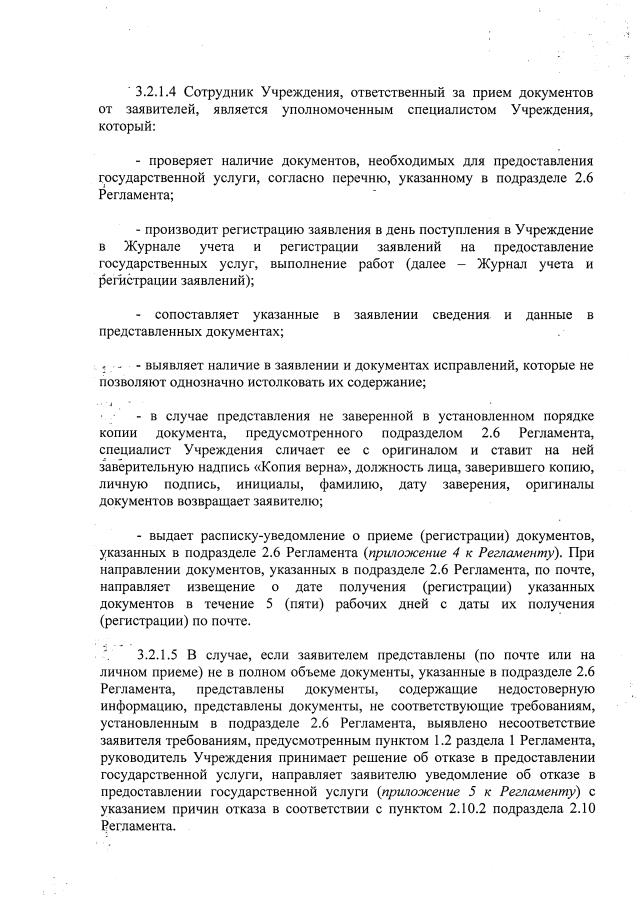 3.2.1.4 Сотрудник Учреждения, ответственный за прием документов от заявителей, является уполномоченным специалистом Учреждения, который:

- проверяет наличие документов, необходимых для предоставления государственной услуги, согласно перечню, указанному в подразделе 2.6 Регламента;

- производит регистрацию заявления в день поступления в Учреждение в Журнале учета и регистрации заявлений на предоставление государственных услуг, выполнение работ (далее – Журнал учета и регистрации заявлений);

- сопоставляет указанные в заявлении сведения и данные в представленных документах;

- выявляет наличие в заявлении и документах исправлений, которые не позволяют однозначно истолковать их содержание;

- в случае представления не заверенной в установленном порядке копии документа, предусмотренного подразделом 2.6 Регламента, специалист Учреждения сличает ее с оригиналом и ставит на ней заверительную надпись «Копия верна», должность лица, заверившего копию, личную подпись, инициалы, фамилию, дату заверения, оригиналы документов возвращает заявителю;

- выдает расписку-уведомление о приеме (регистрации) документов, указанных в подразделе 2.6 Регламента (приложение 4 к Регламенту). При направлении документов, указанных в подразделе 2.6 Регламента, по почте, направляет извещение о дате получения (регистрации) указанных документов в течение 5 (пяти) рабочих дней с даты их получения (регистрации) по почте.

3.2.1.5 В случае, если заявителем представлены (по почте или на личном приеме) не в полном объеме документы, указанные в подразделе 2.6 Регламента, представлены документы, содержащие недостоверную информацию, представлены документы, не соответствующие требованиям, установленным в подразделе 2.6 Регламента, выявлено несоответствие заявителя требованиям, предусмотренным пунктом 1.2 раздела 1 Регламента, руководитель Учреждения принимает решение об отказе в предоставлении государственной услуги, направляет заявителю уведомление об отказе в предоставлении государственной услуги (приложение 5 к Регламенту) с указанием причин отказа в соответствии с пунктом 2.10.2 подраздела 2.10 Регламента.